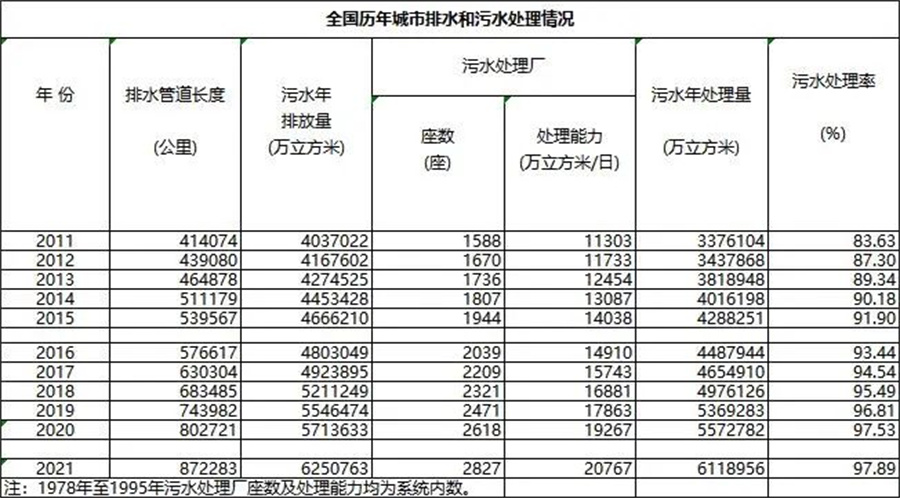 全国历年城市排水和污水处理情况

| 年 份 | 排水管道长度 (公里) | 污水年排放量 (万立方米) | 污水处理厂 座数 (座) | 污水处理厂 处理能力 (万立方米/日) | 污水年处理量 (万立方米) | 污水处理率 (%) |
|---|---|---|---|---|---|---|
| 2011 | 414074 | 4037022 | 1588 | 11303 | 3376104 | 83.63 |
| 2012 | 439080 | 4167602 | 1670 | 11733 | 3437868 | 87.30 |
| 2013 | 464878 | 4274525 | 1736 | 12454 | 3818948 | 89.34 |
| 2014 | 511179 | 4453428 | 1807 | 13087 | 4016198 | 90.18 |
| 2015 | 539567 | 4666210 | 1944 | 14038 | 4288251 | 91.90 |
| 2016 | 576617 | 4803049 | 2039 | 14910 | 4487944 | 93.44 |
| 2017 | 630304 | 4923895 | 2209 | 15743 | 4654910 | 94.54 |
| 2018 | 683485 | 5211249 | 2321 | 16881 | 4976126 | 95.49 |
| 2019 | 743982 | 5546474 | 2471 | 17863 | 5369283 | 96.81 |
| 2020 | 802721 | 5713633 | 2618 | 19267 | 5572782 | 97.53 |
| 2021 | 872283 | 6250763 | 2827 | 20767 | 6118956 | 97.89 |

注：1978年至1995年污水处理厂座数及处理能力均为系统内数。